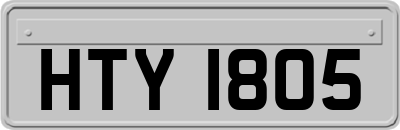 HTY 1805